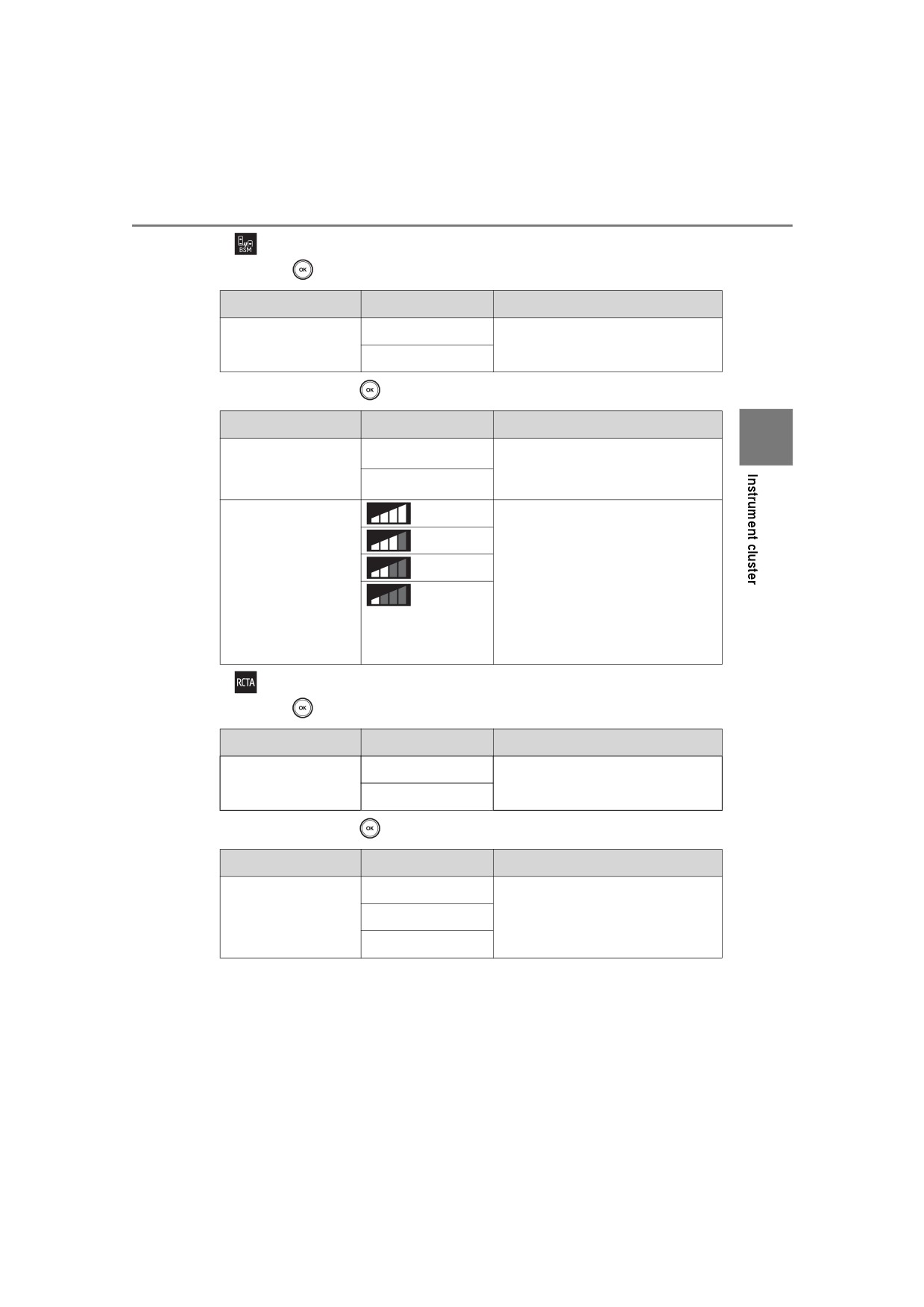 BSM

OK

OK

Instrument cluster

RCTA

OK

OK